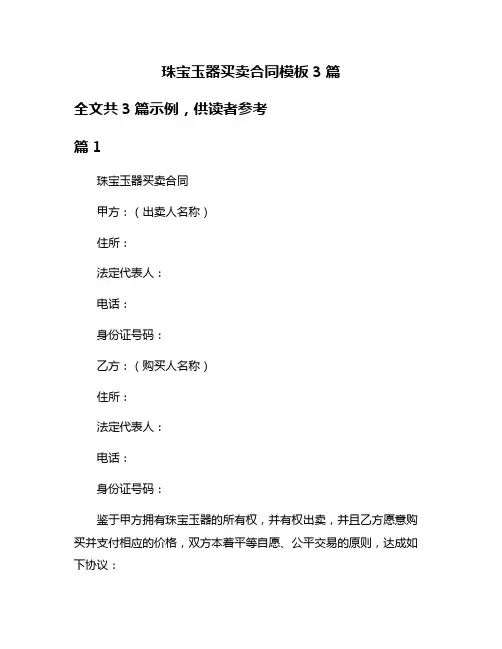 珠宝玉器买卖合同模板 3 篇

全文共 3 篇示例，供读者参考

篇 1

珠宝玉器买卖合同

甲方：（出卖人名称）

住所：

法定代表人：

电话：

身份证号码：

乙方：（购买人名称）

住所：

法定代表人：

电话：

身份证号码：

鉴于甲方拥有珠宝玉器的所有权，并有权出卖，并且乙方愿意购买并支付相应的价格，双方本着平等自愿、公平交易的原则，达成如下协议：